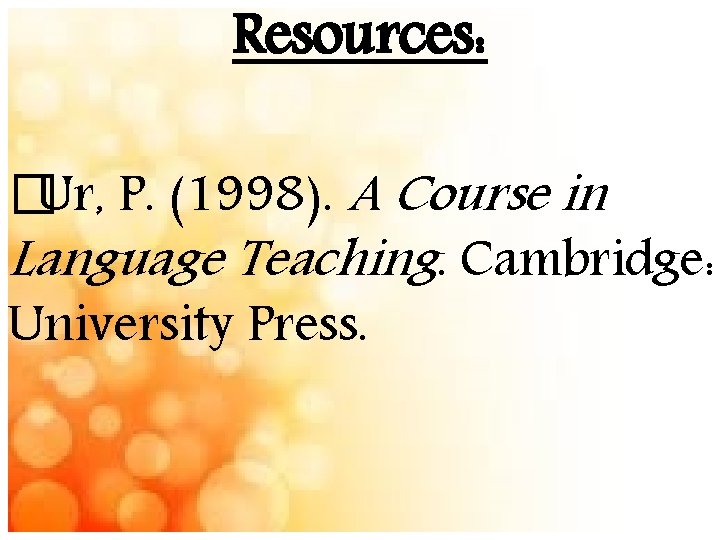 Resources:

Ur, P. (1998). A Course in Language Teaching. Cambridge: University Press.